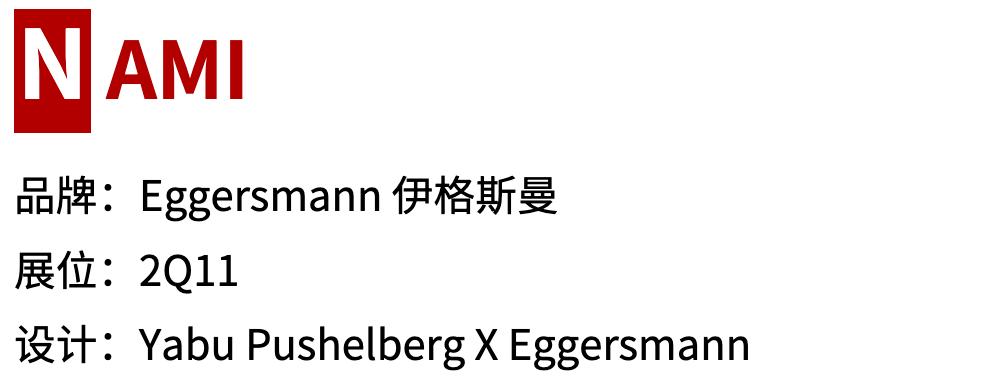 NAMI

品牌：Eggersmann 伊格斯曼

展位：2Q11

设计：Yabu Pushelberg X Eggersmann